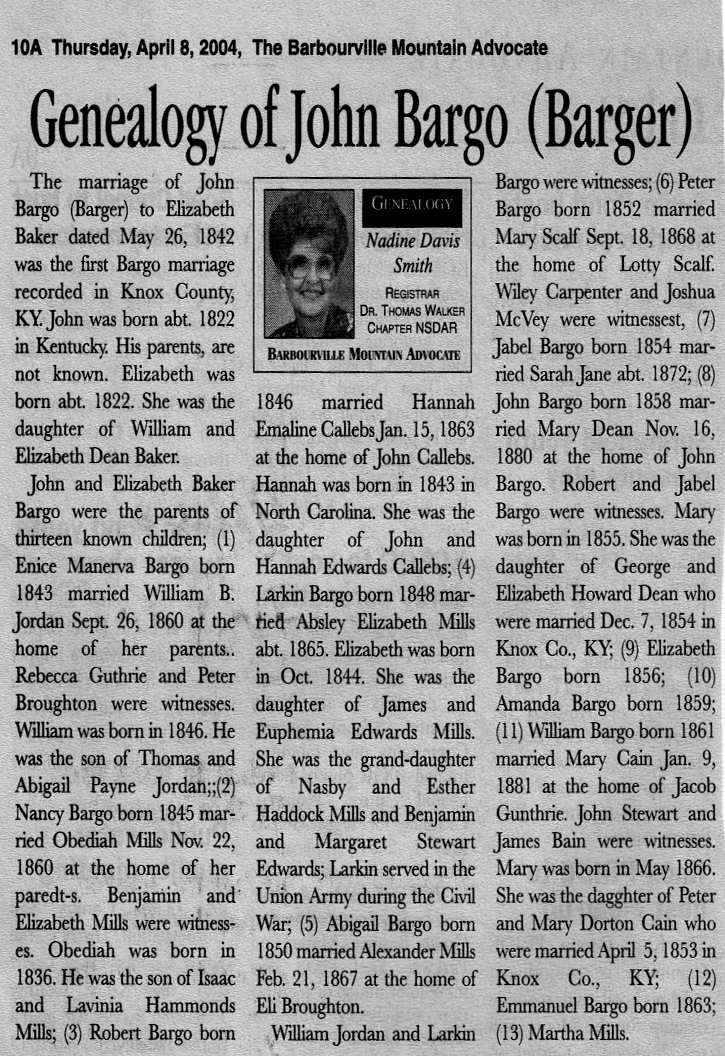 10A Thursday, April 8, 2004, The Barbourville Mountain Advocate

Genealogy of John Bargo (Barger)

The marriage of John Bargo (Barger) to Elizabeth Baker dated May 26, 1842 was the first Bargo marriage recorded in Knox County, KY. John was born abt. 1822 in Kentucky. His parents, are not known. Elizabeth was born abt. 1822. She was the daughter of William and Elizabeth Dean Baker.

John and Elizabeth Baker Bargo were the parents of thirteen known children; (1) Enice Manerva Bargo born 1843 married William B. Jordan Sept. 26, 1860 at the home of her parents.. Rebecca Guthrie and Peter Broughton were witnesses. William was born in 1846. He was the son of Thomas and Abigail Payne Jordan;;(2) Nancy Bargo born 1845 married Obediah Mills Nov. 22, 1860 at the home of her paredt-s. Benjamin and Elizabeth Mills were witnesses. Obediah was born in 1836. He was the son of Isaac and Lavinia Hammonds Mills; (3) Robert Bargo born

GENEALOGY
Nadine Davis Smith
REGISTRAR
DR. THOMAS WALKER CHAPTER NSDAR
BARBOURVILLE MOUNTAIN ADVOCATE

1846 married Hannah Emaline Callebs Jan. 15, 1863 at the home of John Callebs. Hannah was born in 1843 in North Carolina. She was the daughter of John and Hannah Edwards Callebs; (4) Larkin Bargo born 1848 married Absley Elizabeth Mills abt. 1865. Elizabeth was born in Oct. 1844. She was the daughter of James and Euphemia Edwards Mills. She was the grand-daughter of Nasby and Esther Haddock Mills and Benjamin and Margaret Stewart Edwards; Larkin served in the Union Army during the Civil War; (5) Abigail Bargo born 1850 married Alexander Mills Feb. 21, 1867 at the home of Eli Broughton.

William Jordan and Larkin Bargo were witnesses; (6) Peter Bargo born 1852 married Mary Scalf Sept. 18, 1868 at the home of Lotty Scalf. Wiley Carpenter and Joshua McVey were witnessest, (7) Jabel Bargo born 1854 married Sarah Jane abt. 1872; (8) John Bargo born 1858 married Mary Dean Nov. 16, 1880 at the home of John Bargo. Robert and Jabel Bargo were witnesses. Mary was born in 1855. She was the daughter of George and Elizabeth Howard Dean who were married Dec. 7, 1854 in Knox Co., KY; (9) Elizabeth Bargo born 1856; (10) Amanda Bargo born 1859; (11) William Bargo born 1861 married Mary Cain Jan. 9, 1881 at the home of Jacob Gunthrie. John Stewart and James Bain were witnesses. Mary was born in May 1866. She was the dagghter of Peter and Mary Dorton Cain who were married April 5, 1853 in Knox Co., KY; (12) Emmanuel Bargo born 1863; (13) Martha Mills.